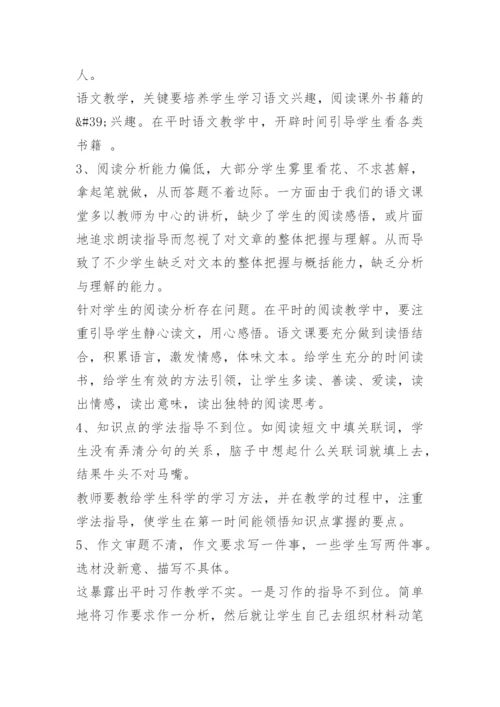 人。

语文教学，关键要培养学生学习语文兴趣，阅读课外书籍的&#39;兴趣。在平时语文教学中，开辟时间引导学生看各类书籍 。

3、阅读分析能力偏低，大部分学生雾里看花、不求甚解，拿起笔就做，从而答题不着边际。一方面由于我们的语文课堂多以教师为中心的讲析，缺少了学生的阅读感悟，或片面地追求朗读指导而忽视了对文章的整体把握与理解。从而导致了不少学生缺乏对文本的整体把握与概括能力，缺乏分析与理解的能力。

针对学生的阅读分析存在问题。在平时的阅读教学中，要注重引导学生静心读文，用心感悟。语文课要充分做到读悟结合，积累语言，激发情感，体味文本。给学生充分的时间读书，给学生有效的方法引领，让学生多读、善读、爱读，读出情感，读出意味，读出独特的阅读思考。

4、知识点的学法指导不到位。如阅读短文中填关联词，学生没有弄清分句的关系，脑子中想起什么关联词就填上去，结果牛头不对马嘴。

教师要教给学生科学的学习方法，并在教学的过程中，注重学法指导，使学生在第一时间能领悟知识点掌握的要点。

5、作文审题不清，作文要求写一件事，一些学生写两件事。选材没新意、描写不具体。

这暴露出平时习作教学不实。一是习作的指导不到位。简单地将习作要求作一分析，然后就让学生自己去组织材料动笔